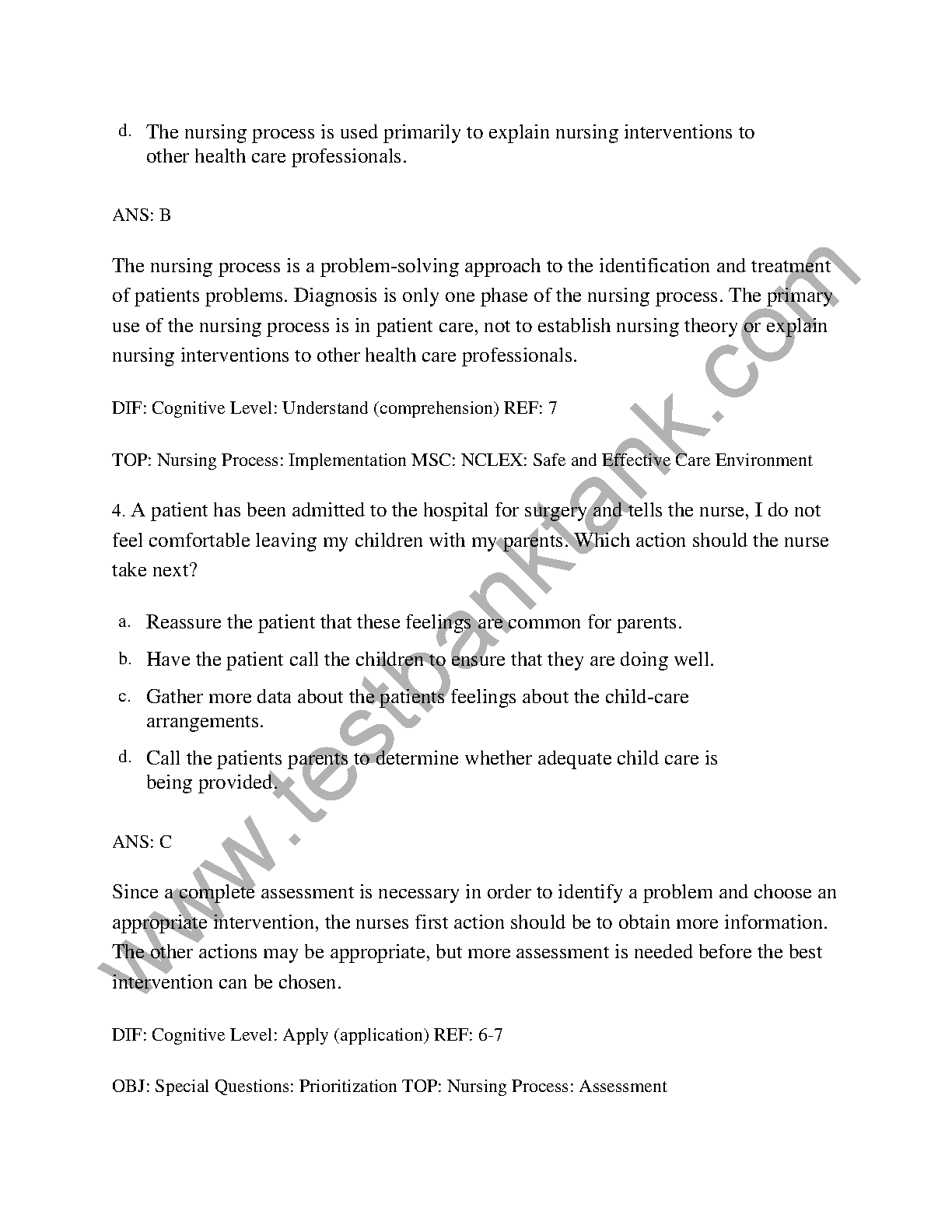 d. The nursing process is used primarily to explain nursing interventions to other health care professionals.

ANS: B

The nursing process is a problem-solving approach to the identification and treatment of patients problems. Diagnosis is only one phase of the nursing process. The primary use of the nursing process is in patient care, not to establish nursing theory or explain nursing interventions to other health care professionals.

DIF: Cognitive Level: Understand (comprehension) REF: 7

TOP: Nursing Process: Implementation MSC: NCLEX: Safe and Effective Care Environment

4. A patient has been admitted to the hospital for surgery and tells the nurse, I do not feel comfortable leaving my children with my parents. Which action should the nurse take next?

a. Reassure the patient that these feelings are common for parents.

b. Have the patient call the children to ensure that they are doing well.

c. Gather more data about the patients feelings about the child-care arrangements.

d. Call the patients parents to determine whether adequate child care is being provided.

ANS: C

Since a complete assessment is necessary in order to identify a problem and choose an appropriate intervention, the nurses first action should be to obtain more information. The other actions may be appropriate, but more assessment is needed before the best intervention can be chosen.

DIF: Cognitive Level: Apply (application) REF: 6-7

OBJ: Special Questions: Prioritization TOP: Nursing Process: Assessment

www.testbanktank.com